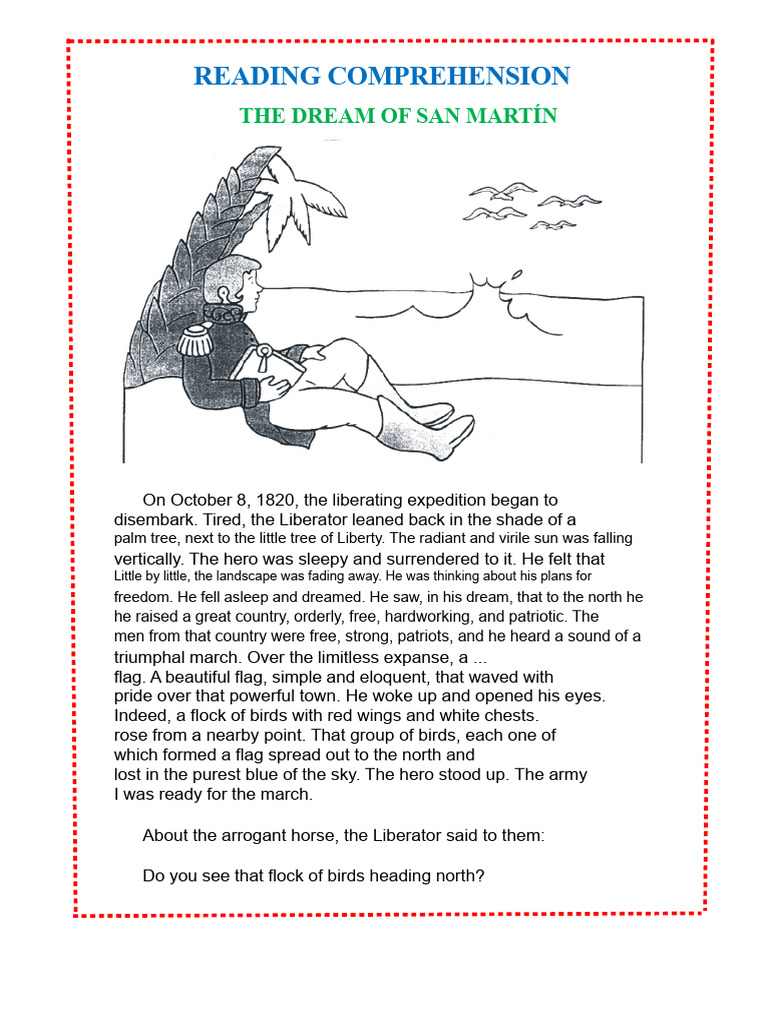 READING COMPREHENSION

THE DREAM OF SAN MARTÍN

On October 8, 1820, the liberating expedition began to disembark. Tired, the Liberator leaned back in the shade of a palm tree, next to the little tree of Liberty. The radiant and virile sun was falling vertically. The hero was sleepy and surrendered to it. He felt that Little by little, the landscape was fading away. He was thinking about his plans for freedom. He fell asleep and dreamed. He saw, in his dream, that to the north he he raised a great country, orderly, free, hardworking, and patriotic. The men from that country were free, strong, patriots, and he heard a sound of a triumphal march. Over the limitless expanse, a ... flag. A beautiful flag, simple and eloquent, that waved with pride over that powerful town. He woke up and opened his eyes. Indeed, a flock of birds with red wings and white chests. rose from a nearby point. That group of birds, each one of which formed a flag spread out to the north and lost in the purest blue of the sky. The hero stood up. The army I was ready for the march.

About the arrogant horse, the Liberator said to them:

Do you see that flock of birds heading north?